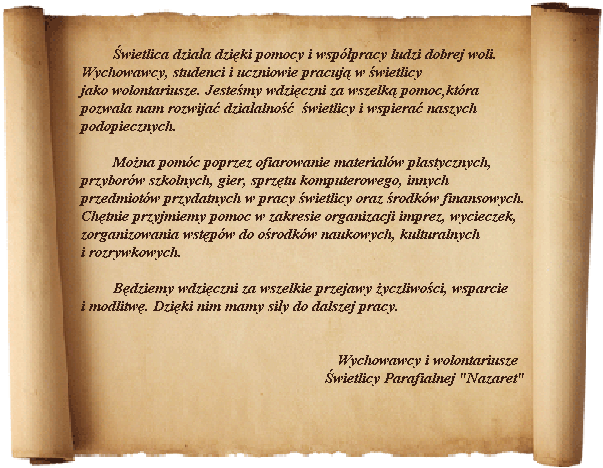 Świetlica działa dzięki pomocy i współpracy ludzi dobrej woli. Wychowawcy, studenci i uczniowie pracują w świetlicy jako wolontariusze. Jesteśmy wdzięczni za wszelką pomoc,która pozwala nam rozwijać działalność świetlicy i wspierać naszych podopiecznych.

Można pomóc poprzez ofiarowanie materiałów plastycznych, przyborów szkolnych, gier, sprzętu komputerowego, innych przedmiotów przydatnych w pracy świetlicy oraz środków finansowych. Chętnie przyjmiemy pomoc w zakresie organizacji imprez, wycieczek, zorganizowania wstępów do ośrodków naukowych, kulturalnych i rozrywkowych.

Będziemy wdzięczni za wszelkie przejawy życzliwości, wsparcie i modlitwę. Dzięki nim mamy siły do dalszej pracy.

Wychowawcy i wolontariusze
Świetlicy Parafialnej "Nazaret"